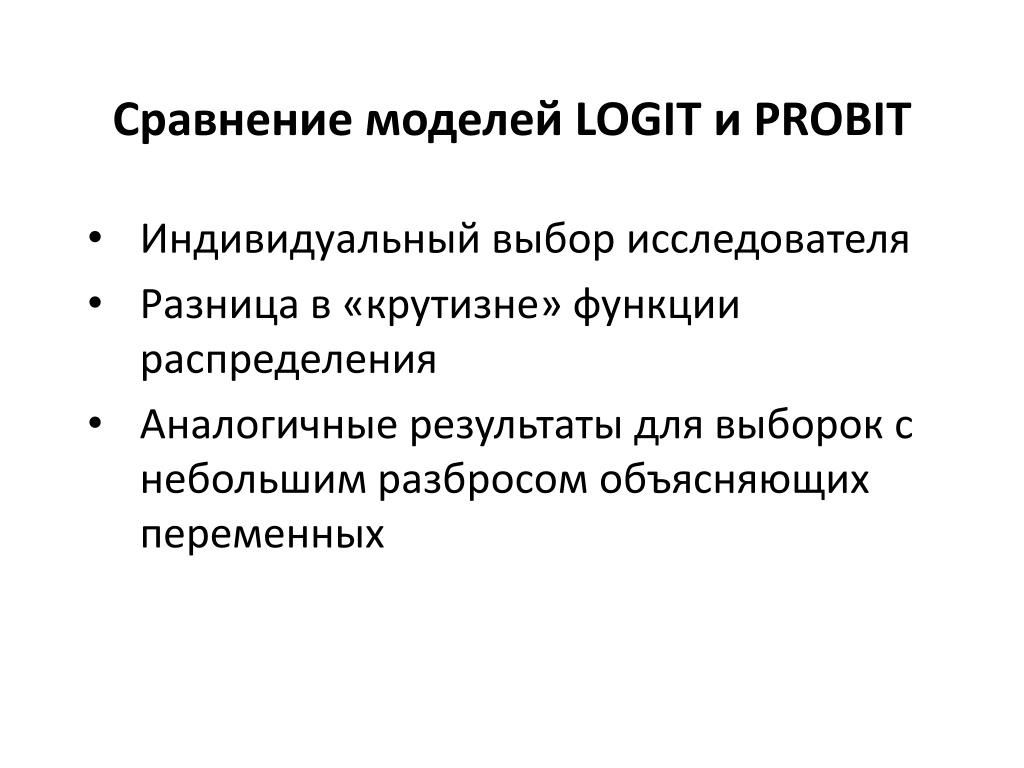 Сравнение моделей LOGIT и PROBIT

• Индивидуальный выбор исследователя
• Разница в «крутизне» функции распределения
• Аналогичные результаты для выборок с небольшим разбросом объясняющих переменных